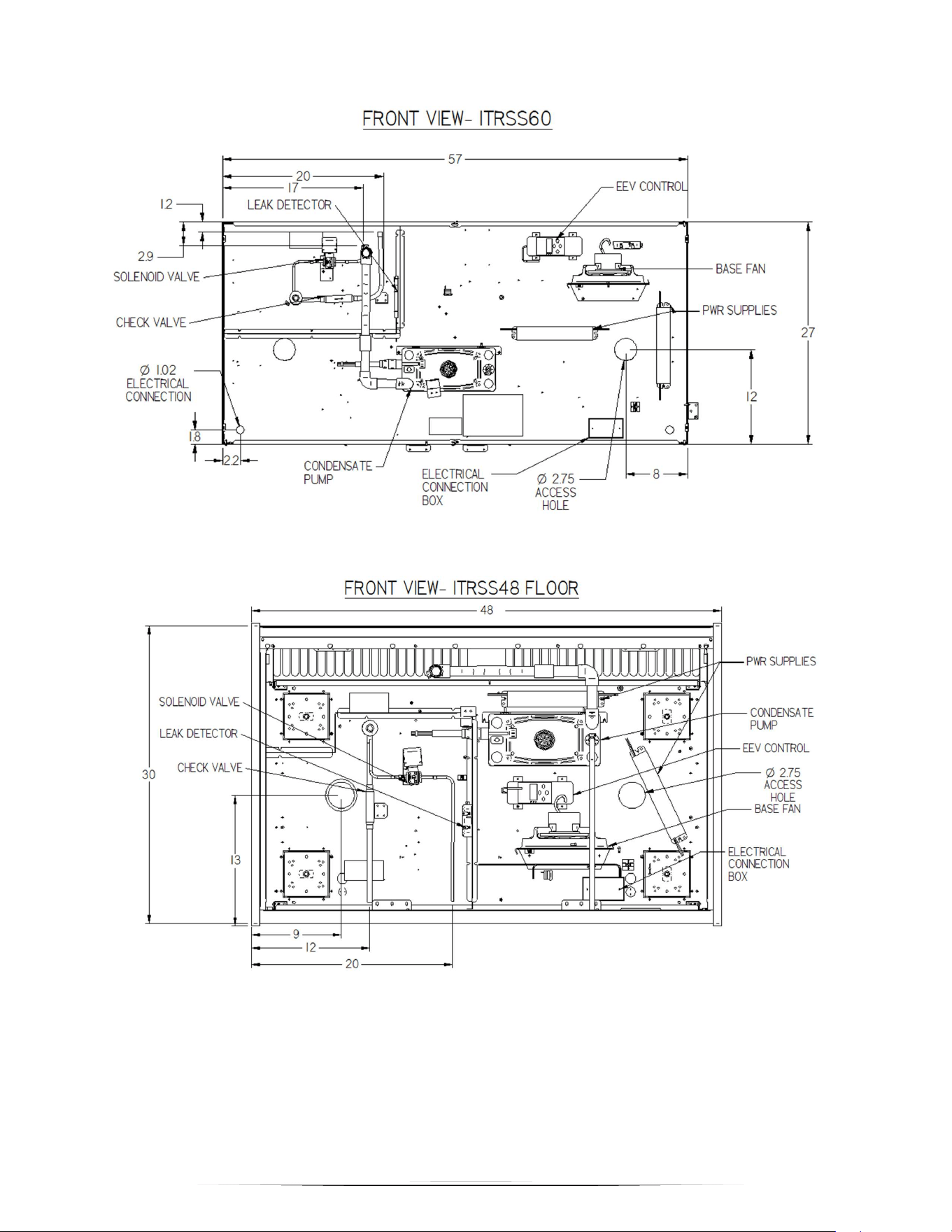 FRONT VIEW- ITRSS60

57
20
17
1.2
LEAK DETECTOR
EEV CONTROL
2.9
SOLENOID VALVE
BASE FAN
CHECK VALVE
PWR SUPPLIES
27
Ø 1.02
ELECTRICAL
CONNECTION
12
1.8
2.2
CONDENSATE
PUMP
ELECTRICAL
CONNECTION
BOX
Ø 2.75
ACCESS
HOLE
8

FRONT VIEW- ITRSS48 FLOOR

48
PWR SUPPLIES
SOLENOID VALVE
CONDENSATE
PUMP
LEAK DETECTOR
EEV CONTROL
CHECK VALVE
30
Ø 2.75
ACCESS
HOLE
BASE FAN
13
ELECTRICAL
CONNECTION
BOX
9
12
20